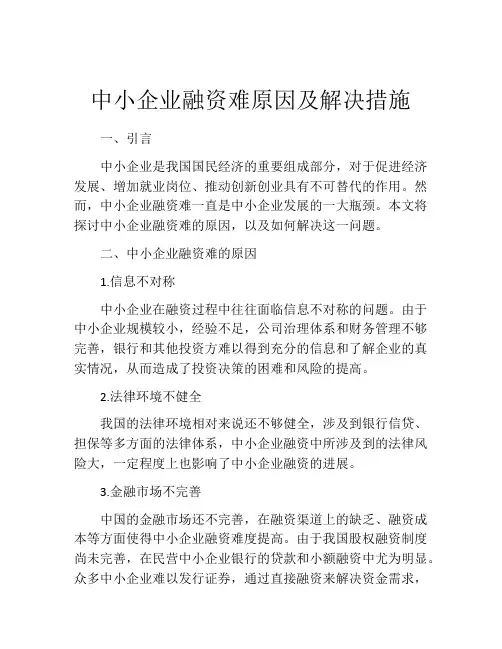 中小企业融资难原因及解决措施

一、引言

中小企业是我国国民经济的重要组成部分，对于促进经济发展、增加就业岗位、推动创新创业具有不可替代的作用。然而，中小企业融资难一直是中小企业发展的一大瓶颈。本文将探讨中小企业融资难的原因，以及如何解决这一问题。

二、中小企业融资难的原因

1.信息不对称

中小企业在融资过程中往往面临信息不对称的问题。由于中小企业规模较小，经验不足，公司治理体系和财务管理不够完善，银行和其他投资方难以得到充分的信息和了解企业的真实情况，从而造成了投资决策的困难和风险的提高。

2.法律环境不健全

我国的法律环境相对来说还不够健全，涉及到银行信贷、担保等多方面的法律体系，中小企业融资中所涉及到的法律风险大，一定程度上也影响了中小企业融资的进展。

3.金融市场不完善

中国的金融市场还不完善，在融资渠道上的缺乏、融资成本等方面使得中小企业融资难度提高。由于我国股权融资制度尚未完善，在民营中小企业银行的贷款和小额融资中尤为明显。众多中小企业难以发行证券，通过直接融资来解决资金需求，